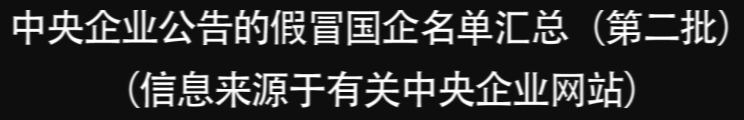 中央企业公告的假冒国企名单汇总（第二批）
（信息来源于有关中央企业网站）